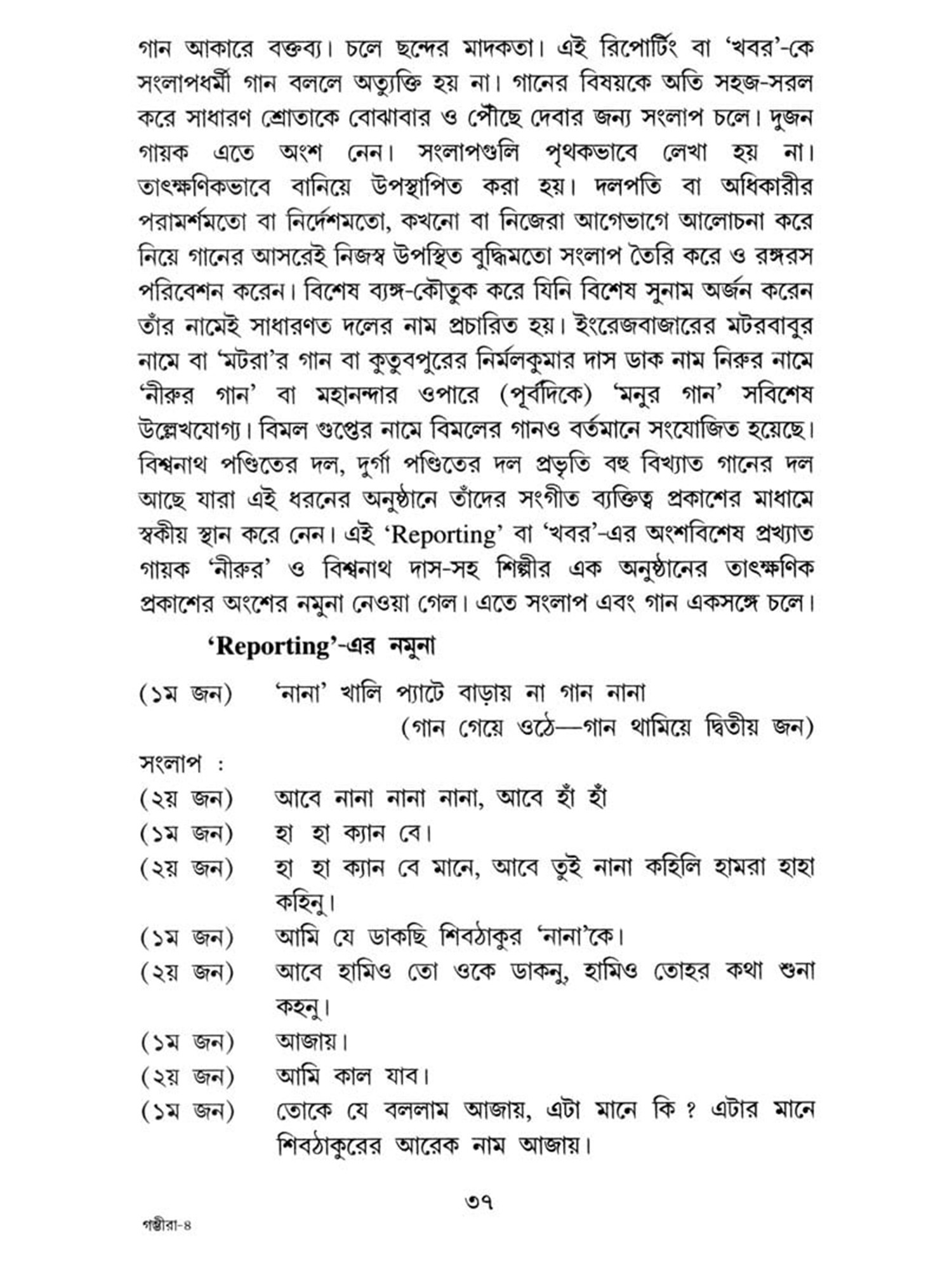 গান আকারে বক্তব্য। চলে ছন্দের মাদকতা। এই রিপোর্টিং বা 'খবর'-কে সংলাপধর্মী গান বললে অত্যুক্তি হয় না। গানের বিষয়কে অতি সহজ-সরল করে সাধারণ শ্রোতাকে বোঝাবার ও পৌঁছে দেবার জন্য সংলাপ চলে। দুজন গায়ক এতে অংশ নেন। সংলাপগুলি পৃথকভাবে লেখা হয় না। তাৎক্ষণিকভাবে বানিয়ে উপস্থাপিত করা হয়। দলপতি বা অধিকারীর পরামর্শমতো বা নির্দেশমতো, কখনো বা নিজেরা আগেভাগে আলোচনা করে নিয়ে গানের আসরেই নিজস্ব উপস্থিত বুদ্ধিমতো সংলাপ তৈরি করে ও রঙ্গরস পরিবেশন করেন। বিশেষ ব্যঙ্গ-কৌতুক করে যিনি বিশেষ সুনাম অর্জন করেন তাঁর নামেই সাধারণত দলের নাম প্রচারিত হয়। ইংরেজবাজারের মটরবাবুর নামে বা 'মটরা'র গান বা কুতুবপুরের নির্মলকুমার দাস ডাক নাম নিরুর নামে 'নীরুর গান' বা মহানন্দার ওপারে (পূর্বদিকে) 'মনুর গান' সবিশেষ উল্লেখযোগ্য। বিমল গুপ্তের নামে বিমলের গানও বর্তমানে সংযোজিত হয়েছে। বিশ্বনাথ পণ্ডিতের দল, দুর্গা পণ্ডিতের দল প্রভৃতি বহু বিখ্যাত গানের দল আছে যারা এই ধরনের অনুষ্ঠানে তাঁদের সংগীত ব্যক্তিত্ব প্রকাশের মাধামে স্বকীয় স্থান করে নেন। এই 'Reporting' বা 'খবর'-এর অংশবিশেষ প্রখ্যাত গায়ক 'নীরুর' ও বিশ্বনাথ দাস-সহ শিল্পীর এক অনুষ্ঠানের তাৎক্ষণিক প্রকাশের অংশের নমুনা নেওয়া গেল। এতে সংলাপ এবং গান একসঙ্গে চলে।

'Reporting'-এর নমুনা

(১ম জন) 'নানা' খালি প্যাটে বাড়ায় না গান নানা
(গান গেয়ে ওঠে—গান থামিয়ে দ্বিতীয় জন)

সংলাপ :
(২য় জন) আবে নানা নানা নানা, আবে হাঁ হাঁ
(১ম জন) হা হা ক্যান বে।
(২য় জন) হা হা ক্যান বে মানে, আবে তুই নানা কহিলি হামরা হাহা কহিনু।
(১ম জন) আমি যে ডাকছি শিবঠাকুর 'নানা'কে।
(২য় জন) আবে হামিও তো ওকে ডাকনু, হামিও তোহর কথা শুনা কহনু।
(১ম জন) আজায়।
(২য় জন) আমি কাল যাব।
(১ম জন) তোকে যে বললাম আজায়, এটা মানে কি ? এটার মানে শিবঠাকুরের আরেক নাম আজায়।

৩৭

গম্ভীরা-৪